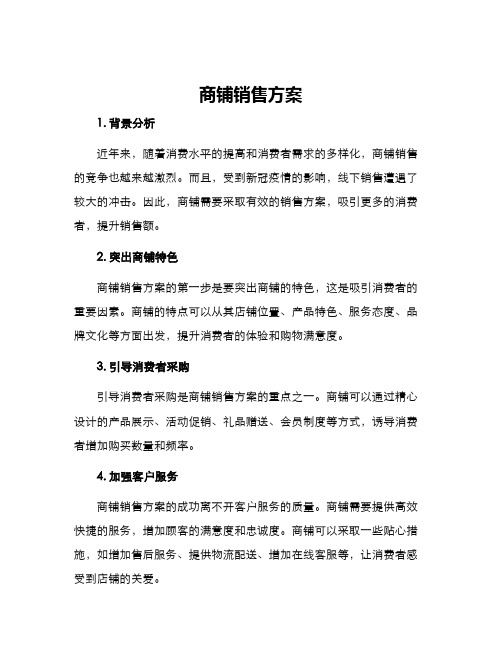 商铺销售方案

1. 背景分析

近年来，随着消费水平的提高和消费者需求的多样化，商铺销售的竞争也越来越激烈。而且，受到新冠疫情的影响，线下销售遭遇了较大的冲击。因此，商铺需要采取有效的销售方案，吸引更多的消费者，提升销售额。

2. 突出商铺特色

商铺销售方案的第一步是要突出商铺的特色，这是吸引消费者的重要因素。商铺的特点可以从其店铺位置、产品特色、服务态度、品牌文化等方面出发，提升消费者的体验和购物满意度。

3. 引导消费者采购

引导消费者采购是商铺销售方案的重点之一。商铺可以通过精心设计的产品展示、活动促销、礼品赠送、会员制度等方式，诱导消费者增加购买数量和频率。

4. 加强客户服务

商铺销售方案的成功离不开客户服务的质量。商铺需要提供高效快捷的服务，增加顾客的满意度和忠诚度。商铺可以采取一些贴心措施，如增加售后服务、提供物流配送、增加在线客服等，让消费者感受到店铺的关爱。